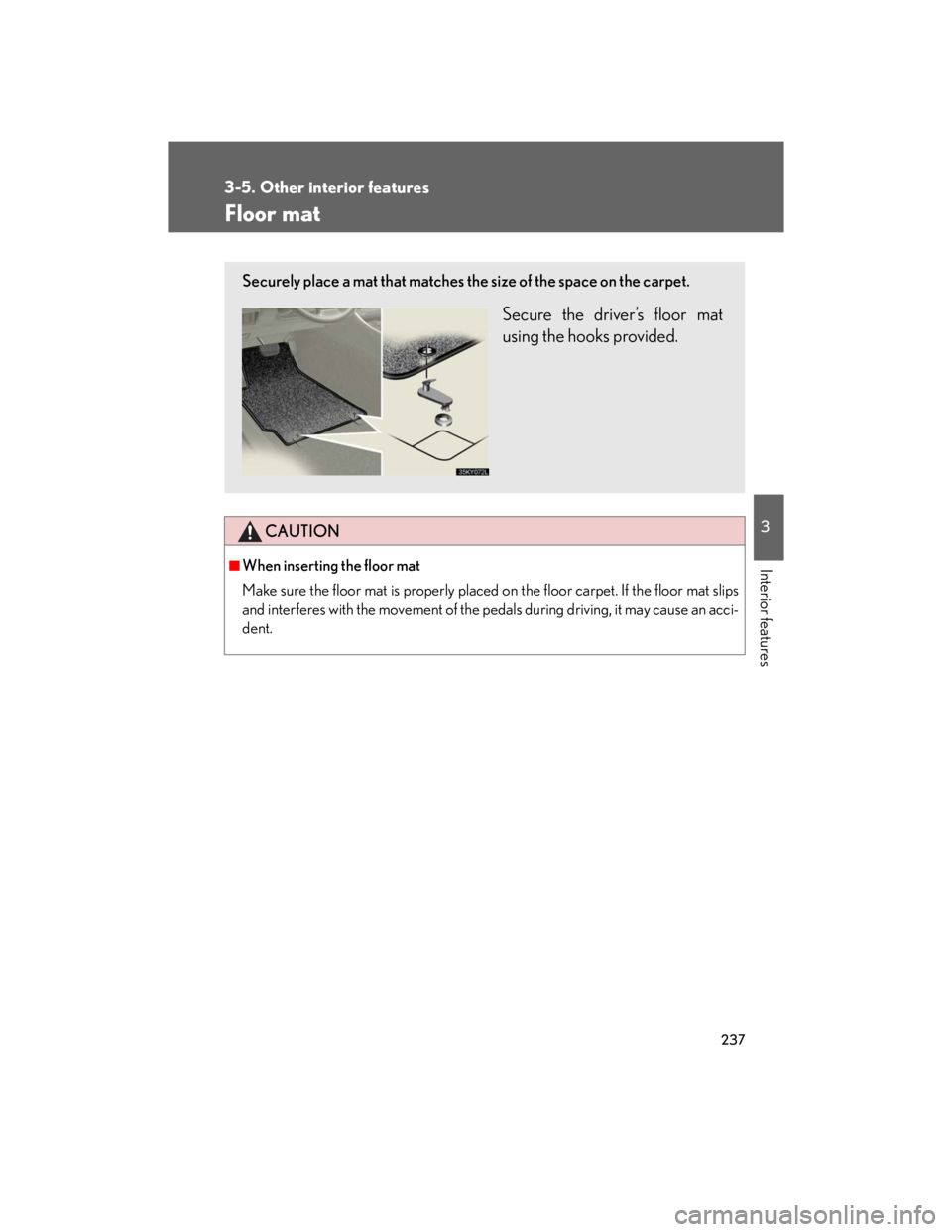 3-5. Other interior features

Floor mat

Securely place a mat that matches the size of the space on the carpet.

Secure the driver's floor mat using the hooks provided.

35KY072L

CAUTION

■When inserting the floor mat

Make sure the floor mat is properly placed on the floor carpet. If the floor mat slips and interferes with the movement of the pedals during driving, it may cause an accident.

3

Interior features

237

carmanualsonline.info